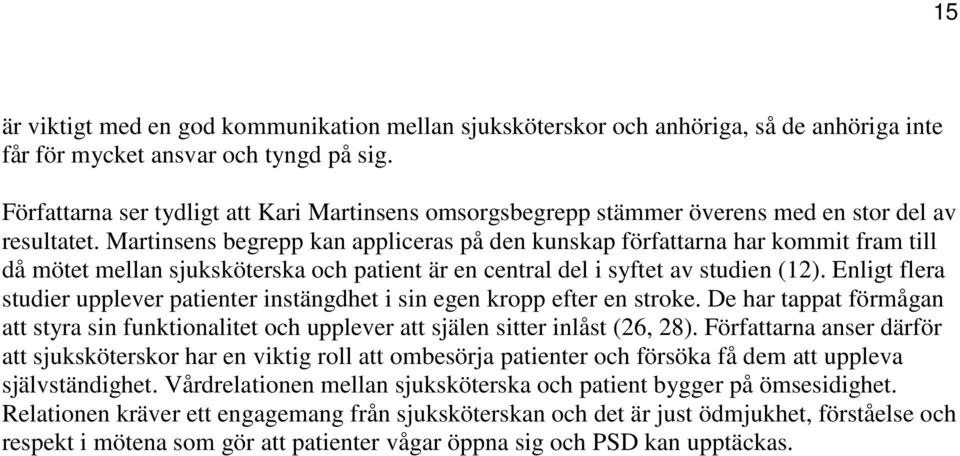 15

är viktigt med en god kommunikation mellan sjuksköterskor och anhöriga, så de anhöriga inte får för mycket ansvar och tyngd på sig.

Författarna ser tydligt att Kari Martinsens omsorgsbegrepp stämmer överens med en stor del av resultatet. Martinsens begrepp kan appliceras på den kunskap författarna har kommit fram till då mötet mellan sjuksköterska och patient är en central del i syftet av studien (12). Enligt flera studier upplever patienter instängdhet i sin egen kropp efter en stroke. De har tappat förmågan att styra sin funktionalitet och upplever att själen sitter inlåst (26, 28). Författarna anser därför att sjuksköterskor har en viktig roll att ombesörja patienter och försöka få dem att uppleva självständighet. Vårdrelationen mellan sjuksköterska och patient bygger på ömsesidighet. Relationen kräver ett engagemang från sjuksköterskan och det är just ödmjukhet, förståelse och respekt i mötena som gör att patienter vågar öppna sig och PSD kan upptäckas.